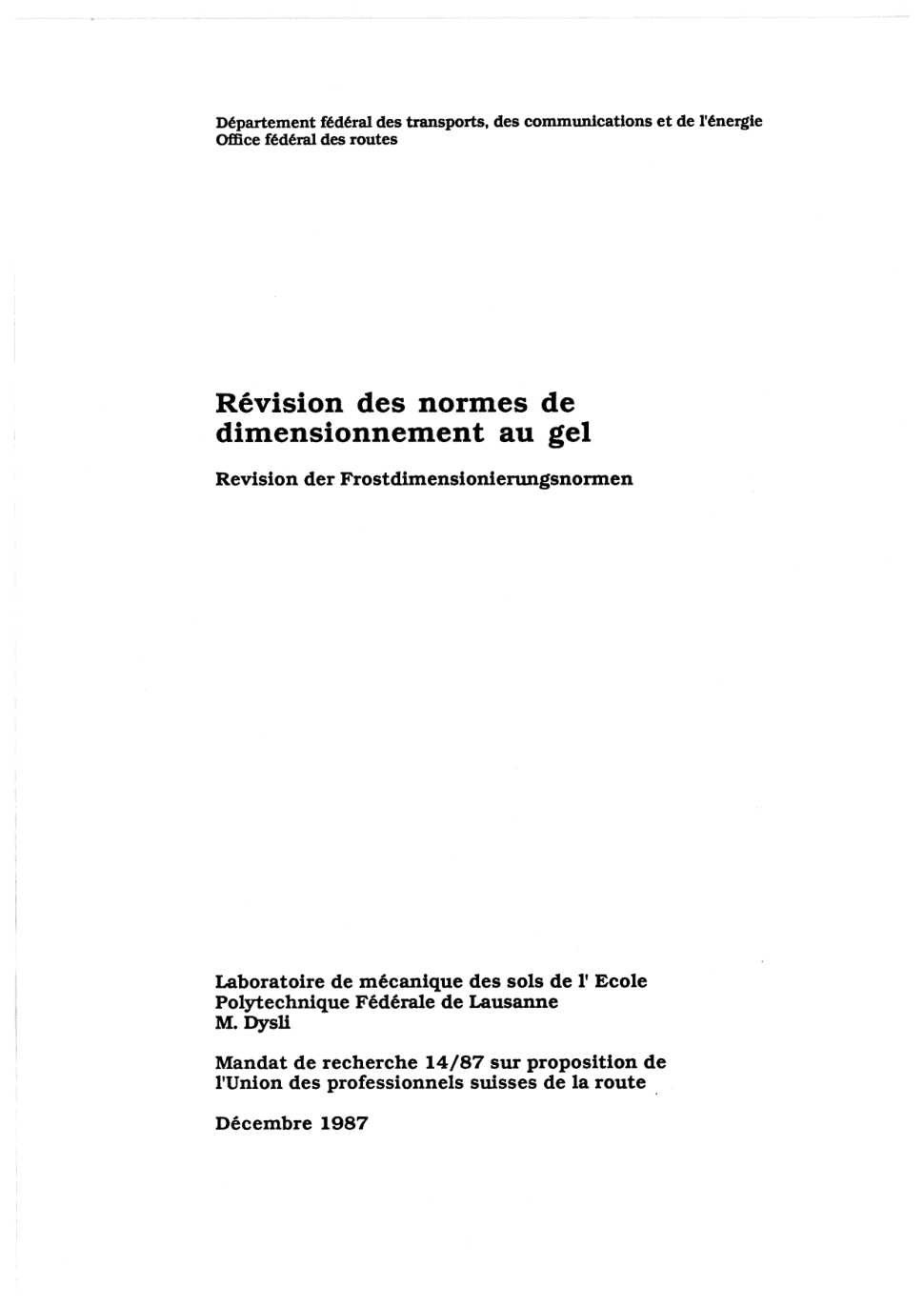 Département fédéral des transports, des communications et de l'énergie
Office fédéral des routes

Révision des normes de dimensionnement au gel

Revision der Frostdimensionierungsnormen

Laboratoire de mécanique des sols de l' Ecole Polytechnique Fédérale de Lausanne
M. Dysli

Mandat de recherche 14/87 sur proposition de l'Union des professionnels suisses de la route

Décembre 1987